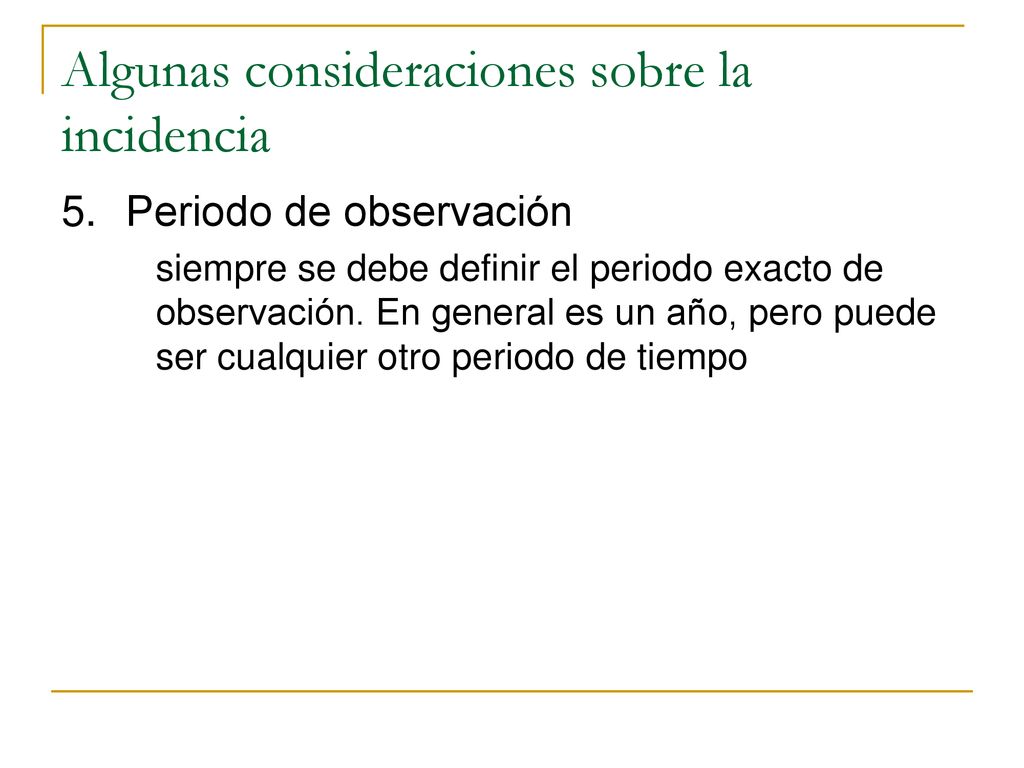 Algunas consideraciones sobre la incidencia

5. Periodo de observación

siempre se debe definir el periodo exacto de observación. En general es un año, pero puede ser cualquier otro periodo de tiempo